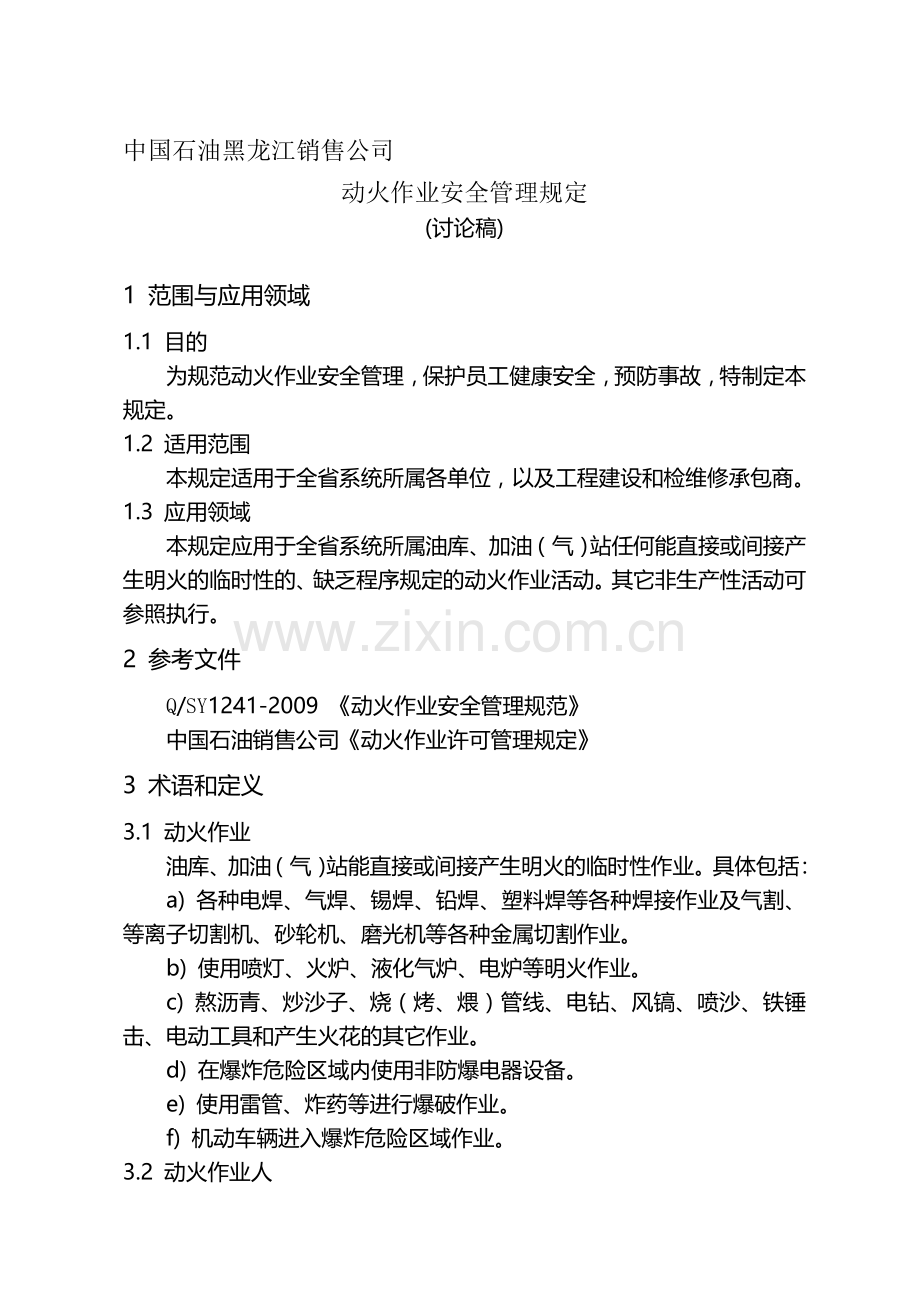 中国石油黑龙江销售公司

动火作业安全管理规定
(讨论稿)

1 范围与应用领域

1.1 目的

为规范动火作业安全管理，保护员工健康安全，预防事故，特制定本规定。

1.2 适用范围

本规定适用于全省系统所属各单位，以及工程建设和检维修承包商。

1.3 应用领域

本规定应用于全省系统所属油库、加油（气）站任何能直接或间接产生明火的临时性的、缺乏程序规定的动火作业活动。其它非生产性活动可参照执行。

www.zixin.com.cn

2 参考文件

Q/SY1241-2009 《动火作业安全管理规范》

中国石油销售公司《动火作业许可管理规定》

3 术语和定义

3.1 动火作业

油库、加油（气）站能直接或间接产生明火的临时性作业。具体包括：

a) 各种电焊、气焊、锡焊、铅焊、塑料焊等各种焊接作业及气割、等离子切割机、砂轮机、磨光机等各种金属切割作业。

b) 使用喷灯、火炉、液化气炉、电炉等明火作业。

c) 熬沥青、炒沙子、烧（烤、煨）管线、电钻、风镐、喷沙、铁锤击、电动工具和产生火花的其它作业。

d) 在爆炸危险区域内使用非防爆电器设备。

e) 使用雷管、炸药等进行爆破作业。

f) 机动车辆进入爆炸危险区域作业。

3.2 动火作业人